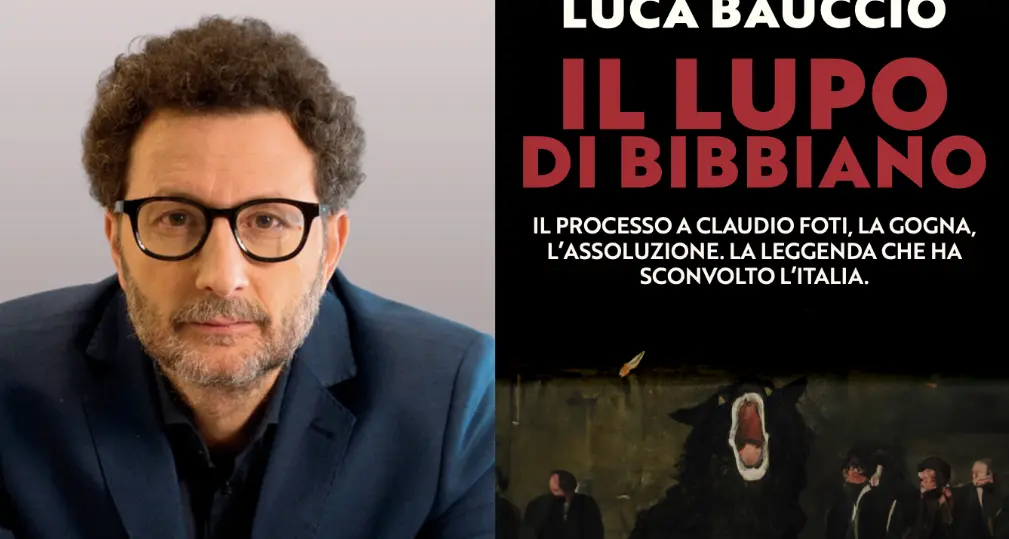 LUCA BAUCCIO

IL LUPO DI BIBBIANO

IL PROCESSO A CLAUDIO FOTI, LA GOGNA, L'ASSOLUZIONE. LA LEGGENDA CHE HA SCONVOLTO L'ITALIA.